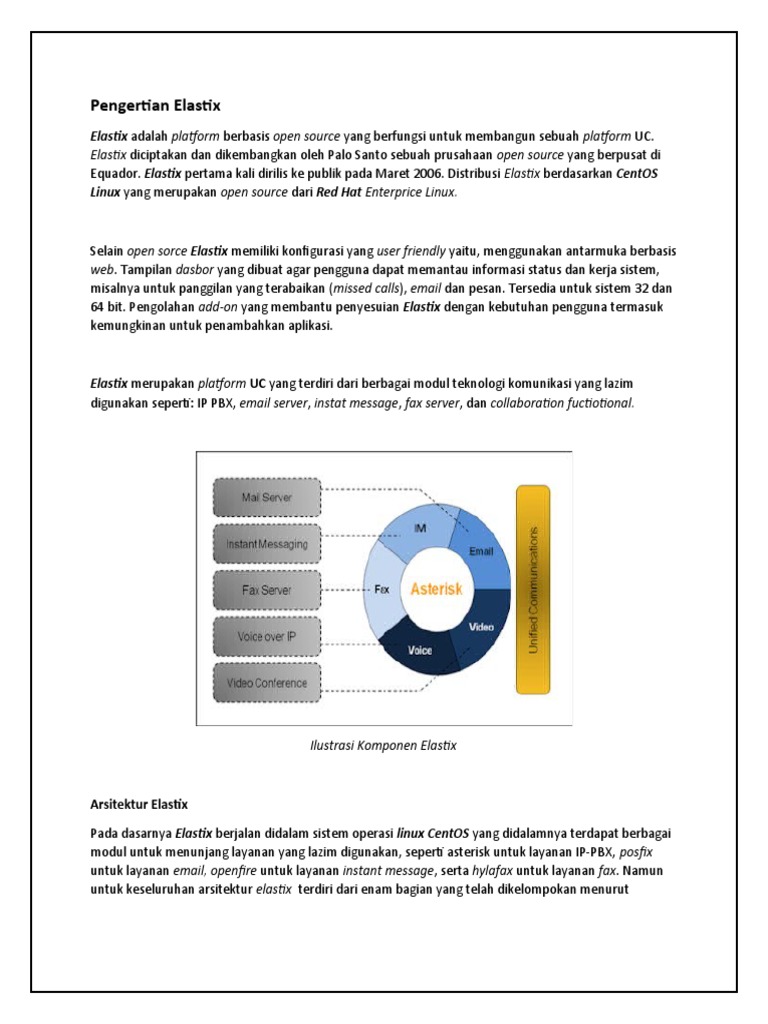 Pengertian Elastix

Elastix adalah platform berbasis open source yang berfungsi untuk membangun sebuah platform UC. Elastix diciptakan dan dikembangkan oleh Palo Santo sebuah prusahaan open source yang berpusat di Equador. Elastix pertama kali dirilis ke publik pada Maret 2006. Distribusi Elastix berdasarkan CentOS Linux yang merupakan open source dari Red Hat Enterprice Linux.

Selain open sorce Elastix memiliki konfigurasi yang user friendly yaitu, menggunakan antarmuka berbasis web. Tampilan dasbor yang dibuat agar pengguna dapat memantau informasi status dan kerja sistem, misalnya untuk panggilan yang terabaikan (missed calls), email dan pesan. Tersedia untuk sistem 32 dan 64 bit. Pengolahan add-on yang membantu penyesuian Elastix dengan kebutuhan pengguna termasuk kemungkinan untuk penambahkan aplikasi.

Elastix merupakan platform UC yang terdiri dari berbagai modul teknologi komunikasi yang lazim digunakan seperti: IP PBX, email server, instat message, fax server, dan collaboration fuctiotional.

Mail Server
Instant Messaging
Fax Server
Voice over IP
Video Conference
IM
Email
Fax
Asterisk
Video
Voice
Unified Communications

Ilustrasi Komponen Elastix

Arsitektur Elastix

Pada dasarnya Elastix berjalan didalam sistem operasi linux CentOS yang didalamnya terdapat berbagai modul untuk menunjang layanan yang lazim digunakan, seperti asterisk untuk layanan IP-PBX, posfix untuk layanan email, openfire untuk layanan instant message, serta hylafax untuk layanan fax. Namun untuk keseluruhan arsitektur elastix terdiri dari enam bagian yang telah dikelompokan menurut